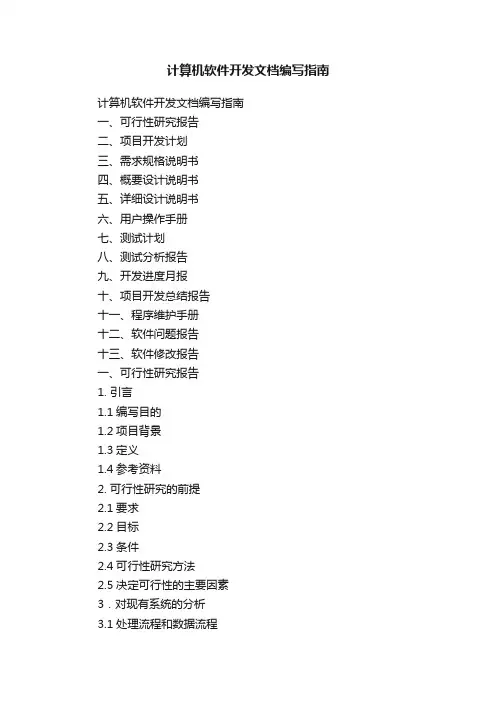 计算机软件开发文档编写指南

计算机软件开发文档编写指南
一、可行性研究报告
二、项目开发计划
三、需求规格说明书
四、概要设计说明书
五、详细设计说明书
六、用户操作手册
七、测试计划
八、测试分析报告
九、开发进度月报
十、项目开发总结报告
十一、程序维护手册
十二、软件问题报告
十三、软件修改报告
一、可行性研究报告
1. 引言
1.1 编写目的
1.2 项目背景
1.3 定义
1.4 参考资料
2. 可行性研究的前提
2.1 要求
2.2 目标
2.3 条件
2.4 可行性研究方法
2.5 决定可行性的主要因素
3．对现有系统的分析
3.1 处理流程和数据流程